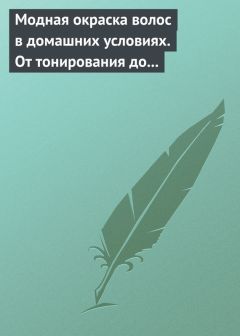 Модная окраска волос в домашних условиях. От тонирования до…